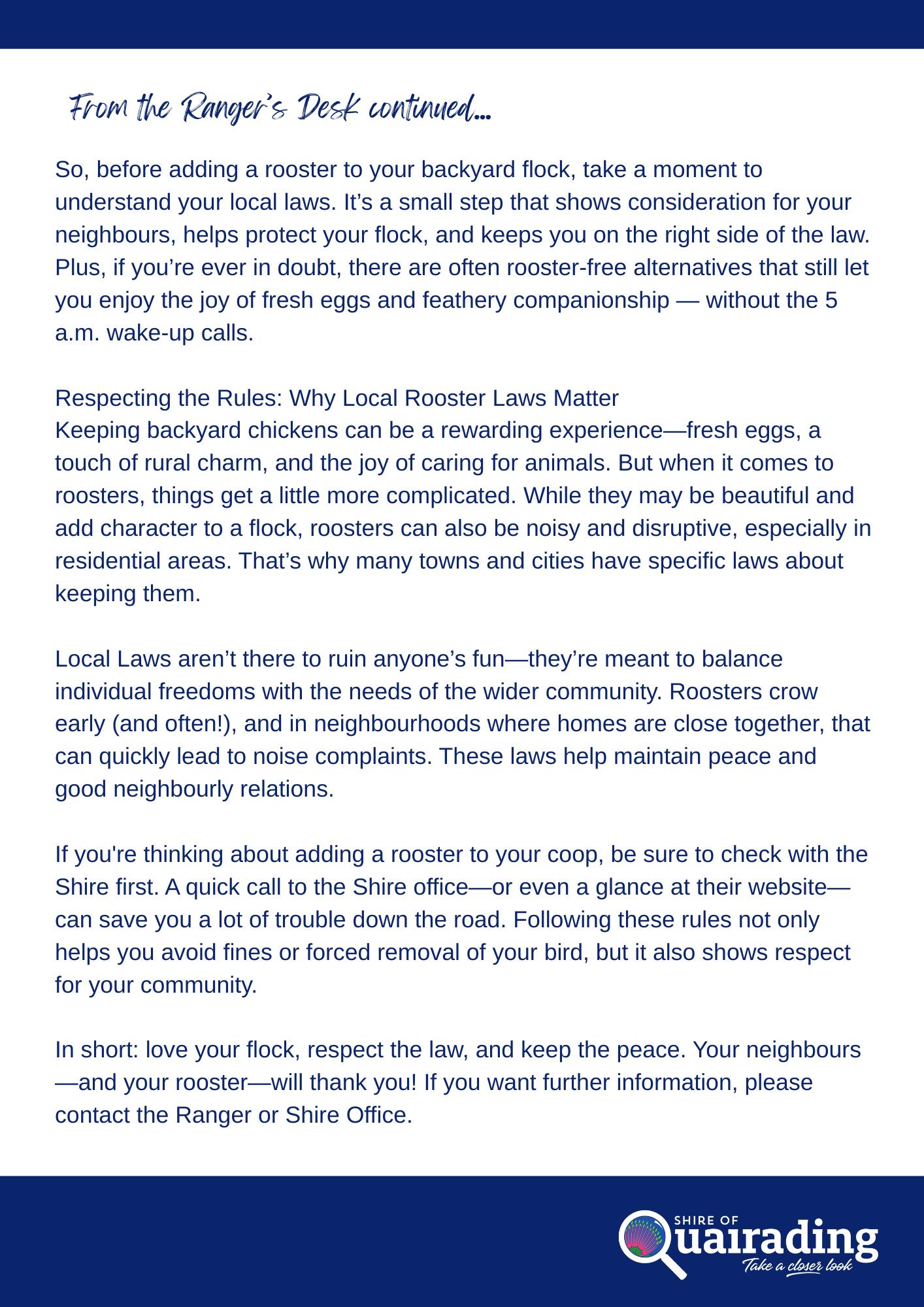 From the Ranger's Desk continued...

So, before adding a rooster to your backyard flock, take a moment to understand your local laws. It’s a small step that shows consideration for your neighbours, helps protect your flock, and keeps you on the right side of the law. Plus, if you’re ever in doubt, there are often rooster-free alternatives that still let you enjoy the joy of fresh eggs and feathery companionship — without the 5 a.m. wake-up calls.

Respecting the Rules: Why Local Rooster Laws Matter
Keeping backyard chickens can be a rewarding experience—fresh eggs, a touch of rural charm, and the joy of caring for animals. But when it comes to roosters, things get a little more complicated. While they may be beautiful and add character to a flock, roosters can also be noisy and disruptive, especially in residential areas. That’s why many towns and cities have specific laws about keeping them.

Local Laws aren’t there to ruin anyone’s fun—they’re meant to balance individual freedoms with the needs of the wider community. Roosters crow early (and often!), and in neighbourhoods where homes are close together, that can quickly lead to noise complaints. These laws help maintain peace and good neighbourly relations.

If you're thinking about adding a rooster to your coop, be sure to check with the Shire first. A quick call to the Shire office—or even a glance at their website—can save you a lot of trouble down the road. Following these rules not only helps you avoid fines or forced removal of your bird, but it also shows respect for your community.

In short: love your flock, respect the law, and keep the peace. Your neighbours—and your rooster—will thank you! If you want further information, please contact the Ranger or Shire Office.

SHIRE OF
Quairading
Take a closer look